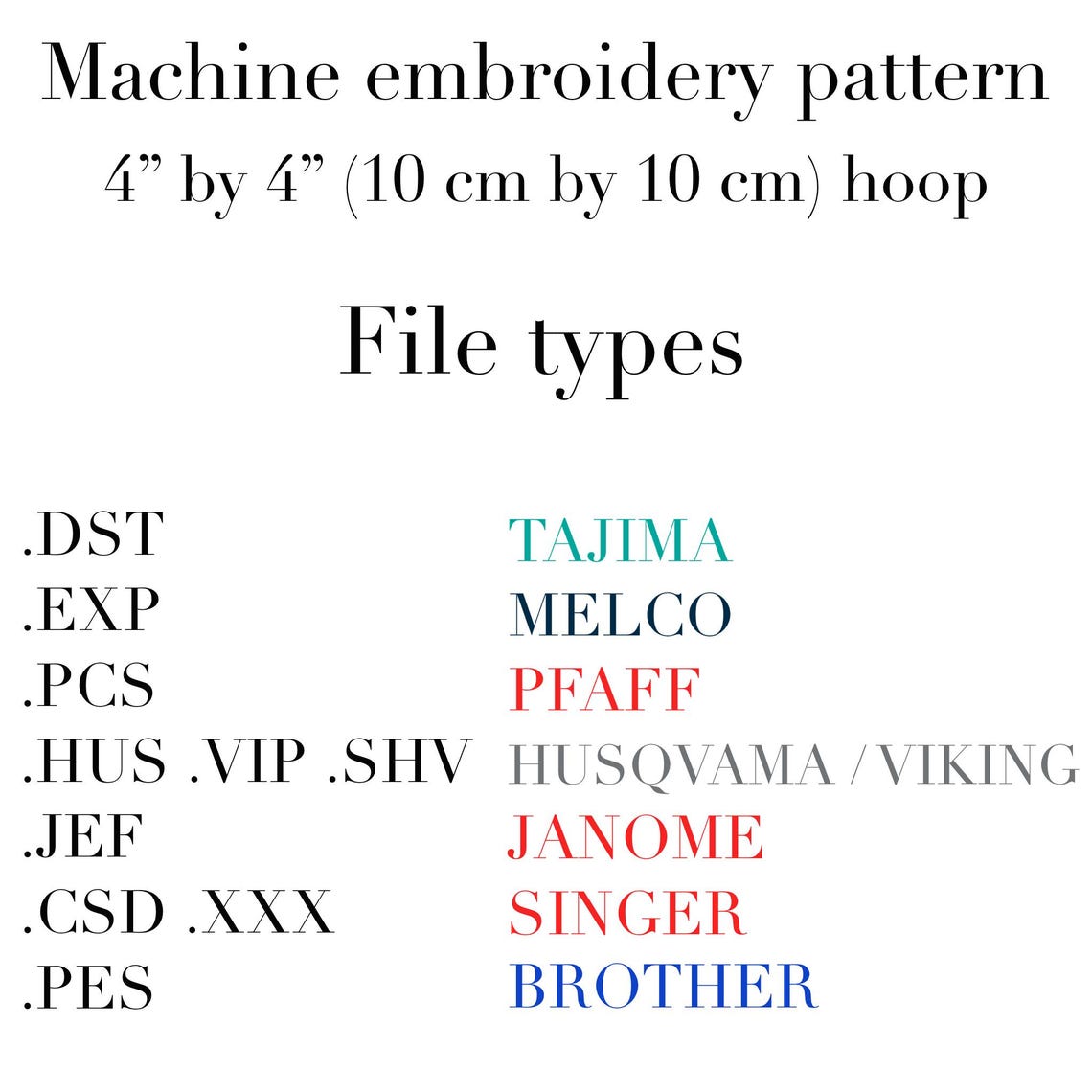 Machine embroidery pattern
4" by 4" (10 cm by 10 cm) hoop

File types

.DST
.EXP
.PCS
.HUS .VIP .SHV
.JEF
.CSD .XXX
.PES

TAJIMA
MELCO
PFAFF
HUSQVAMA / VIKING
JANOME
SINGER
BROTHER